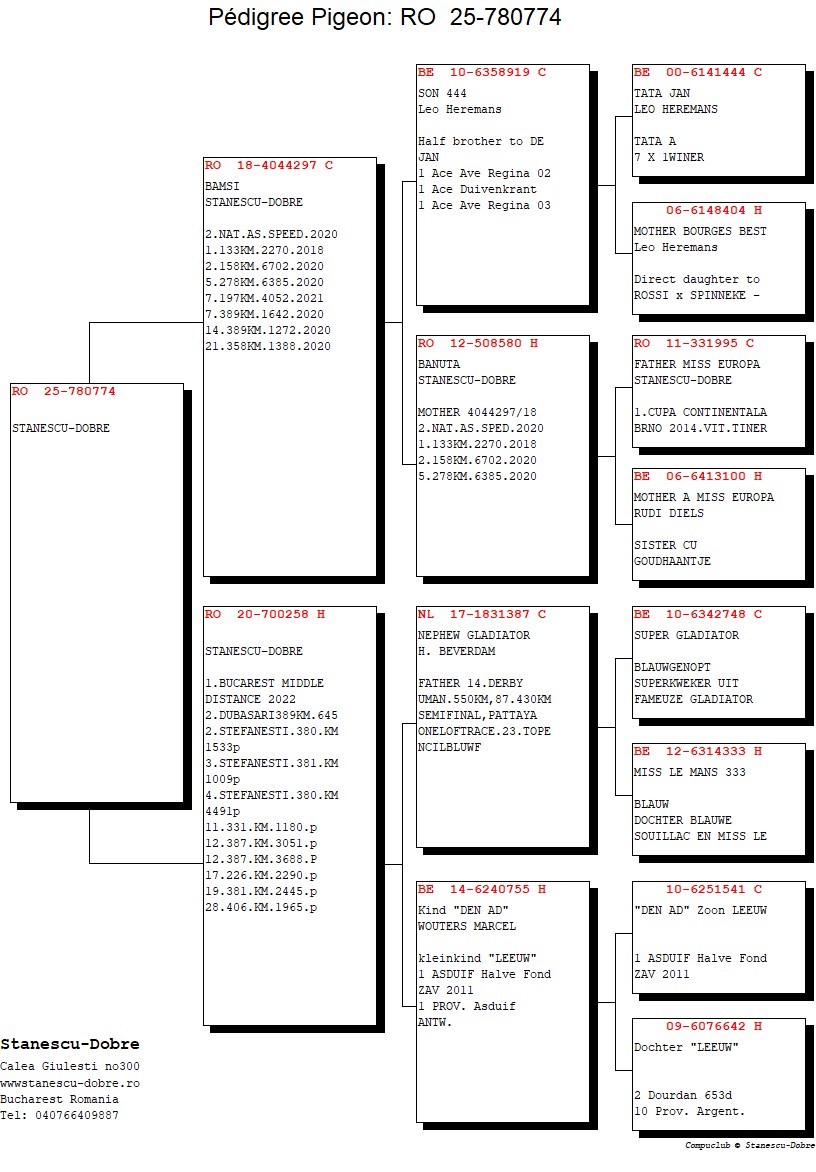 Pédigree Pigeon: RO 25-780774

RO 25-780774

STANESCU-DOBRE

RO 18-4044297 C
BAMSI
STANESCU-DOBRE

2.NAT.AS.SPEED.2020
1.133KM.2270.2018
2.158KM.6702.2020
5.278KM.6385.2020
7.197KM.4052.2021
7.389KM.1642.2020
14.389KM.1272.2020
21.358KM.1388.2020

RO 20-700258 H

STANESCU-DOBRE

1.BUCAREST MIDDLE DISTANCE 2022
2.DUBASARI389KM.645
2.STEFANESTI.380.KM 1533p
3.STEFANESTI.381.KM 1009p
4.STEFANESTI.380.KM 4491p
11.331.KM.1180.p
12.387.KM.3051.p
12.387.KM.3688.P
17.226.KM.2290.p
19.381.KM.2445.p
28.406.KM.1965.p

BE 10-6358919 C
SON 444
Leo Heremans

Half brother to DE JAN
1 Ace Ave Regina 02
1 Ace Duivenkrant
1 Ace Ave Regina 03

RO 12-508580 H
BANUTA
STANESCU-DOBRE

MOTHER 4044297/18
2.NAT.AS.SPED.2020
1.133KM.2270.2018
2.158KM.6702.2020
5.278KM.6385.2020

NL 17-1831387 C
NEPHEW GLADIATOR
H. BEVERDAM

FATHER 14.DERBY UMAN.550KM,87.430KM SEMIFINAL,PATTAYA ONELOFTRACE.23.TOPE NCILBLUWF

BE 14-6240755 H
Kind "DEN AD"
WOUTERS MARCEL

kleinkind "LEEUW"
1 ASDUIF Halve Fond ZAV 2011
1 PROV. Asduif ANTW.

BE 00-6141444 C
TATA JAN
LEO HEREMANS

TATA A
7 X 1WINER

06-6148404 H
MOTHER BOURGES BEST
Leo Heremans

Direct daughter to ROSSI x SPINNEKE -

RO 11-331995 C
FATHER MISS EUROPA
STANESCU-DOBRE

1.CUPA CONTINENTALA BRNO 2014.VIT.TINER

BE 06-6413100 H
MOTHER A MISS EUROPA
RUDI DIELS

SISTER CU GOUDHAANTJE

BE 10-6342748 C
SUPER GLADIATOR

BLAUWGENOPT
SUPERKWEKER UIT FAMEUZE GLADIATOR

BE 12-6314333 H
MISS LE MANS 333

BLAUW
DOCHTER BLAUWE SOUILLAC EN MISS LE

10-6251541 C
"DEN AD" Zoon LEEUW

1 ASDUIF Halve Fond ZAV 2011

09-6076642 H
Dochter "LEEUW"

2 Dourdan 653d
10 Prov. Argent.

Stanescu-Dobre
Calea Giulesti no300
wwwstanescu-dobre.ro
Bucharest Romania
Tel: 040766409887

Compuclub © Stanescu-Dobre